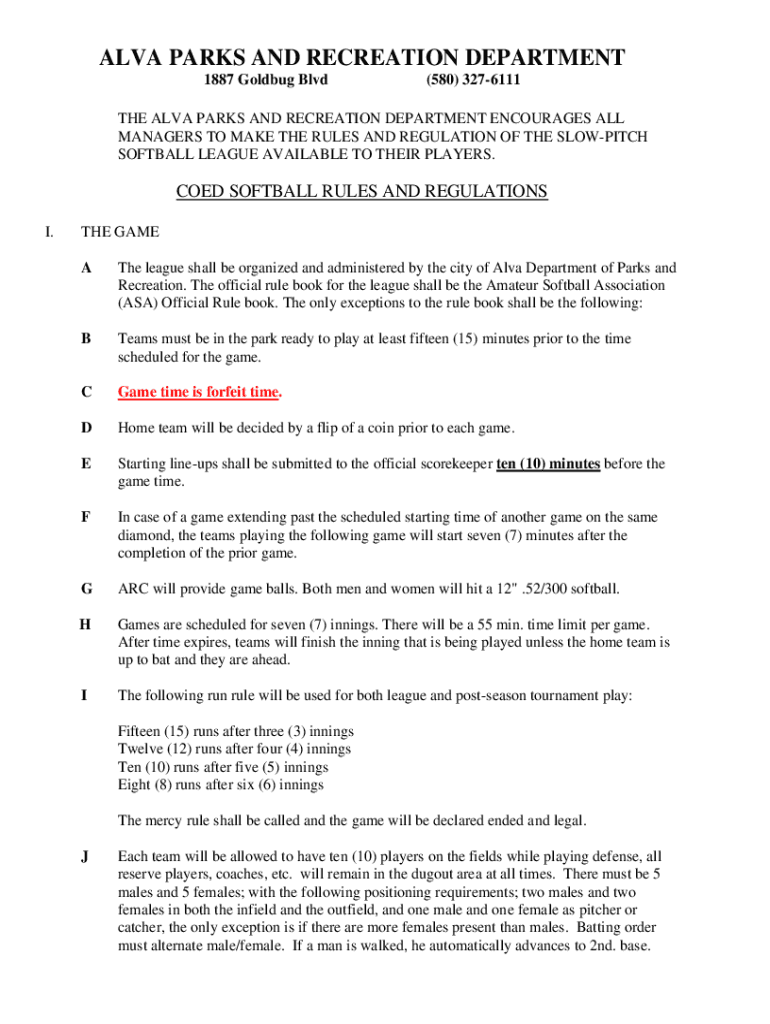 ALVA PARKS AND RECREATION DEPARTMENT
1887 Goldbug Blvd (580) 327-6111

THE ALVA PARKS AND RECREATION DEPARTMENT ENCOURAGES ALL MANAGERS TO MAKE THE RULES AND REGULATION OF THE SLOW-PITCH SOFTBALL LEAGUE AVAILABLE TO THEIR PLAYERS.

COED SOFTBALL RULES AND REGULATIONS

I. THE GAME

A The league shall be organized and administered by the city of Alva Department of Parks and Recreation. The official rule book for the league shall be the Amateur Softball Association (ASA) Official Rule book. The only exceptions to the rule book shall be the following:

B Teams must be in the park ready to play at least fifteen (15) minutes prior to the time scheduled for the game.

C Game time is forfeit time.

D Home team will be decided by a flip of a coin prior to each game.

E Starting line-ups shall be submitted to the official scorekeeper ten (10) minutes before the game time.

F In case of a game extending past the scheduled starting time of another game on the same diamond, the teams playing the following game will start seven (7) minutes after the completion of the prior game.

G ARC will provide game balls. Both men and women will hit a 12" .52/300 softball.

H Games are scheduled for seven (7) innings. There will be a 55 min. time limit per game. After time expires, teams will finish the inning that is being played unless the home team is up to bat and they are ahead.

I The following run rule will be used for both league and post-season tournament play:

Fifteen (15) runs after three (3) innings
Twelve (12) runs after four (4) innings
Ten (10) runs after five (5) innings
Eight (8) runs after six (6) innings

The mercy rule shall be called and the game will be declared ended and legal.

J Each team will be allowed to have ten (10) players on the fields while playing defense, all reserve players, coaches, etc. will remain in the dugout area at all times. There must be 5 males and 5 females; with the following positioning requirements; two males and two females in both the infield and the outfield, and one male and one female as pitcher or catcher, the only exception is if there are more females present than males. Batting order must alternate male/female. If a man is walked, he automatically advances to 2nd. base.